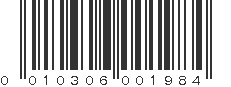 0 010306 001984